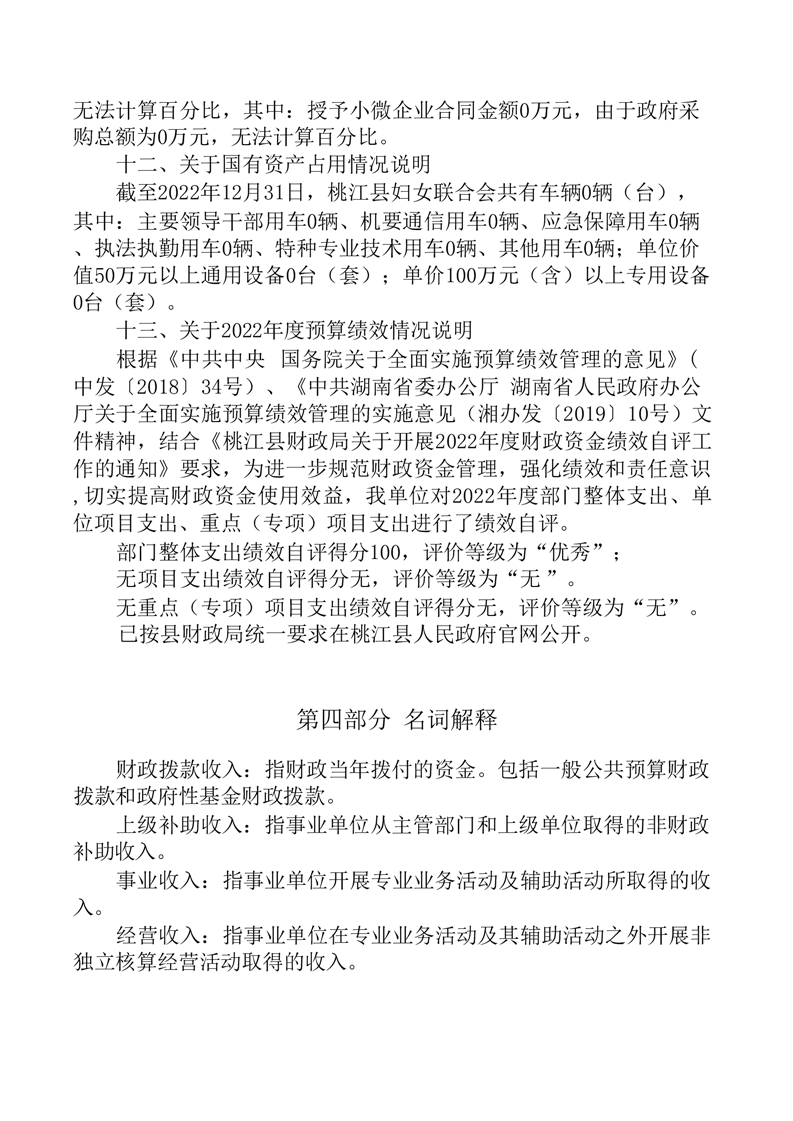 无法计算百分比，其中：授予小微企业合同金额0万元，由于政府采购总额为0万元，无法计算百分比。

十二、关于国有资产占用情况说明

截至2022年12月31日，桃江县妇女联合会共有车辆0辆（台），其中：主要领导干部用车0辆、机要通信用车0辆、应急保障用车0辆、执法执勤用车0辆、特种专业技术用车0辆、其他用车0辆；单位价值50万元以上通用设备0台（套）；单价100万元（含）以上专用设备0台（套）。

十三、关于2022年度预算绩效情况说明

根据《中共中央 国务院关于全面实施预算绩效管理的意见》（中发〔2018〕34号）、《中共湖南省委办公厅 湖南省人民政府办公厅关于全面实施预算绩效管理的实施意见（湘办发〔2019〕10号）文件精神，结合《桃江县财政局关于开展2022年度财政资金绩效自评工作的通知》要求，为进一步规范财政资金管理，强化绩效和责任意识，切实提高财政资金使用效益，我单位对2022年度部门整体支出、单位项目支出、重点（专项）项目支出进行了绩效自评。

部门整体支出绩效自评得分100，评价等级为“优秀”；

无项目支出绩效自评得分无，评价等级为“无 ”。

无重点（专项）项目支出绩效自评得分无，评价等级为“无”。

已按县财政局统一要求在桃江县人民政府官网公开。

第四部分 名词解释

财政拨款收入：指财政当年拨付的资金。包括一般公共预算财政拨款和政府性基金财政拨款。

上级补助收入：指事业单位从主管部门和上级单位取得的非财政补助收入。

事业收入：指事业单位开展专业业务活动及辅助活动所取得的收入。

经营收入：指事业单位在专业业务活动及其辅助活动之外开展非独立核算经营活动取得的收入。